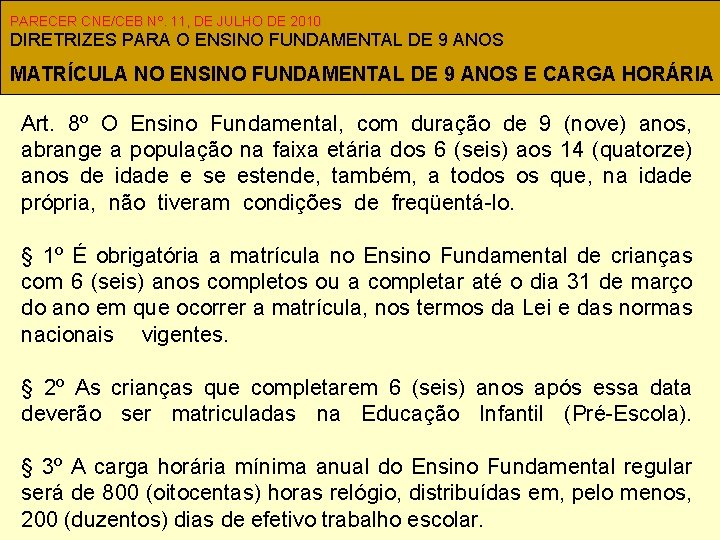 PARECER CNE/CEB Nº. 11, DE JULHO DE 2010
DIRETRIZES PARA O ENSINO FUNDAMENTAL DE 9 ANOS

MATRÍCULA NO ENSINO FUNDAMENTAL DE 9 ANOS E CARGA HORÁRIA

Art. 8º O Ensino Fundamental, com duração de 9 (nove) anos, abrange a população na faixa etária dos 6 (seis) aos 14 (quatorze) anos de idade e se estende, também, a todos os que, na idade própria, não tiveram condições de freqüentá-lo.

§ 1º É obrigatória a matrícula no Ensino Fundamental de crianças com 6 (seis) anos completos ou a completar até o dia 31 de março do ano em que ocorrer a matrícula, nos termos da Lei e das normas nacionais vigentes.

§ 2º As crianças que completarem 6 (seis) anos após essa data deverão ser matriculadas na Educação Infantil (Pré-Escola).

§ 3º A carga horária mínima anual do Ensino Fundamental regular será de 800 (oitocentas) horas relógio, distribuídas em, pelo menos, 200 (duzentos) dias de efetivo trabalho escolar.